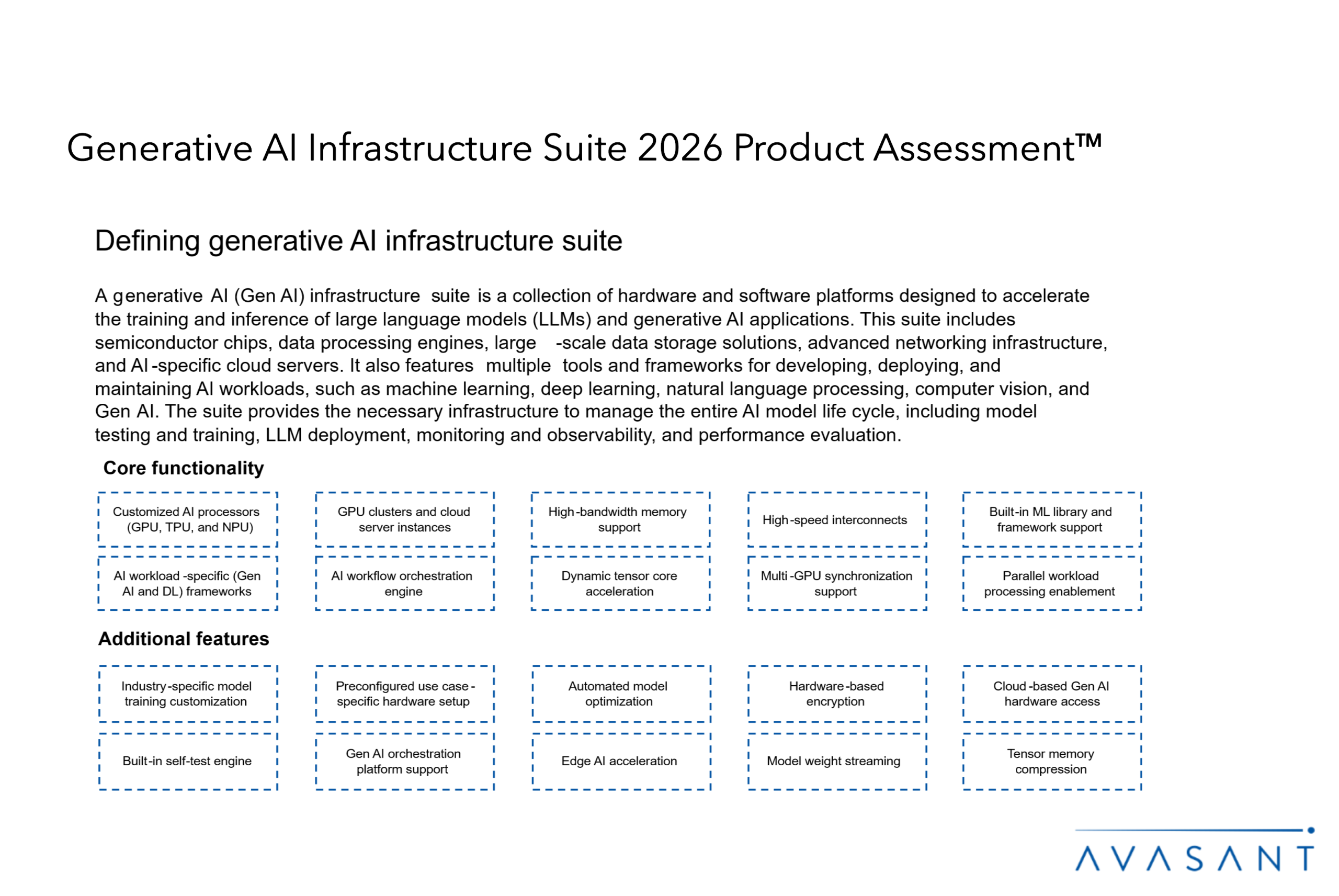 Generative AI Infrastructure Suite 2026 Product Assessment™

Defining generative AI infrastructure suite

A generative AI (Gen AI) infrastructure suite is a collection of hardware and software platforms designed to accelerate the training and inference of large language models (LLMs) and generative AI applications. This suite includes semiconductor chips, data processing engines, large -scale data storage solutions, advanced networking infrastructure, and AI -specific cloud servers. It also features multiple tools and frameworks for developing, deploying, and maintaining AI workloads, such as machine learning, deep learning, natural language processing, computer vision, and Gen AI. The suite provides the necessary infrastructure to manage the entire AI model life cycle, including model testing and training, LLM deployment, monitoring and observability, and performance evaluation.

Core functionality

Customized AI processors (GPU, TPU, and NPU)

GPU clusters and cloud server instances

High -bandwidth memory support

High -speed interconnects

Built-in ML library and framework support

AI workload -specific (Gen AI and DL) frameworks

AI workflow orchestration engine

Dynamic tensor core acceleration

Multi -GPU synchronization support

Parallel workload processing enablement

Additional features

Industry -specific model training customization

Preconfigured use case - specific hardware setup

Automated model optimization

Hardware -based encryption

Cloud -based Gen AI hardware access

Built-in self-test engine

Gen AI orchestration platform support

Edge AI acceleration

Model weight streaming

Tensor memory compression

AVASANT